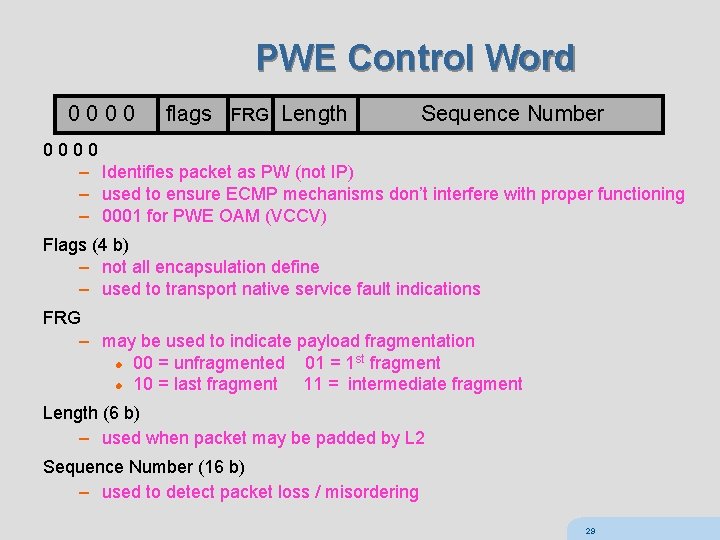 PWE Control Word

| 0 0 0 0 | flags | FRG | Length | Sequence Number |
|---|---|---|---|---|

0 0 0 0
– Identifies packet as PW (not IP)
– used to ensure ECMP mechanisms don't interfere with proper functioning
– 0001 for PWE OAM (VCCV)

Flags (4 b)
– not all encapsulation define
– used to transport native service fault indications

FRG
– may be used to indicate payload fragmentation
• 00 = unfragmented 01 = 1$^{st}$ fragment
• 10 = last fragment 11 = intermediate fragment

Length (6 b)
– used when packet may be padded by L2

Sequence Number (16 b)
– used to detect packet loss / misordering

29